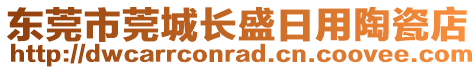 东莞市莞城长盛日用陶瓷店
http://dwcarrconrad.cn.coovee.com